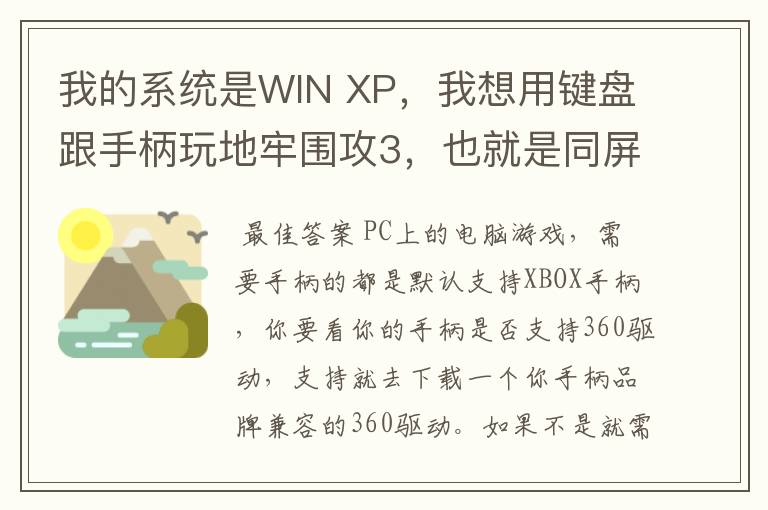 我的系统是WIN XP，我想用键盘跟手柄玩地牢围攻3，也就是同屏

最佳答案 PC上的电脑游戏，需要手柄的都是默认支持XBOX手柄，你要看你的手柄是否支持360驱动，支持就去下载一个你手柄品牌兼容的360驱动。如果不是就需